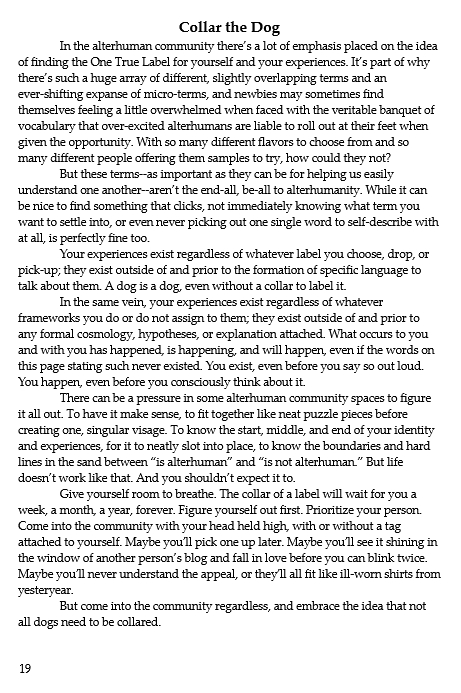 Collar the Dog

In the alterhuman community there's a lot of emphasis placed on the idea of finding the One True Label for yourself and your experiences. It's part of why there's such a huge array of different, slightly overlapping terms and an ever-shifting expanse of micro-terms, and newbies may sometimes find themselves feeling a little overwhelmed when faced with the veritable banquet of vocabulary that over-excited alterhumans are liable to roll out at their feet when given the opportunity. With so many different flavors to choose from and so many different people offering them samples to try, how could they not?

But these terms--as important as they can be for helping us easily understand one another--aren't the end-all, be-all to alterhumanity. While it can be nice to find something that clicks, not immediately knowing what term you want to settle into, or even never picking out one single word to self-describe with at all, is perfectly fine too.

Your experiences exist regardless of whatever label you choose, drop, or pick-up; they exist outside of and prior to the formation of specific language to talk about them. A dog is a dog, even without a collar to label it.

In the same vein, your experiences exist regardless of whatever frameworks you do or do not assign to them; they exist outside of and prior to any formal cosmology, hypotheses, or explanation attached. What occurs to you and with you has happened, is happening, and will happen, even if the words on this page stating such never existed. You exist, even before you say so out loud. You happen, even before you consciously think about it.

There can be a pressure in some alterhuman community spaces to figure it all out. To have it make sense, to fit together like neat puzzle pieces before creating one, singular visage. To know the start, middle, and end of your identity and experiences, for it to neatly slot into place, to know the boundaries and hard lines in the sand between "is alterhuman" and "is not alterhuman." But life doesn't work like that. And you shouldn't expect it to.

Give yourself room to breathe. The collar of a label will wait for you a week, a month, a year, forever. Figure yourself out first. Prioritize your person. Come into the community with your head held high, with or without a tag attached to yourself. Maybe you'll pick one up later. Maybe you'll see it shining in the window of another person's blog and fall in love before you can blink twice. Maybe you'll never understand the appeal, or they'll all fit like ill-worn shirts from yesteryear.

But come into the community regardless, and embrace the idea that not all dogs need to be collared.

19